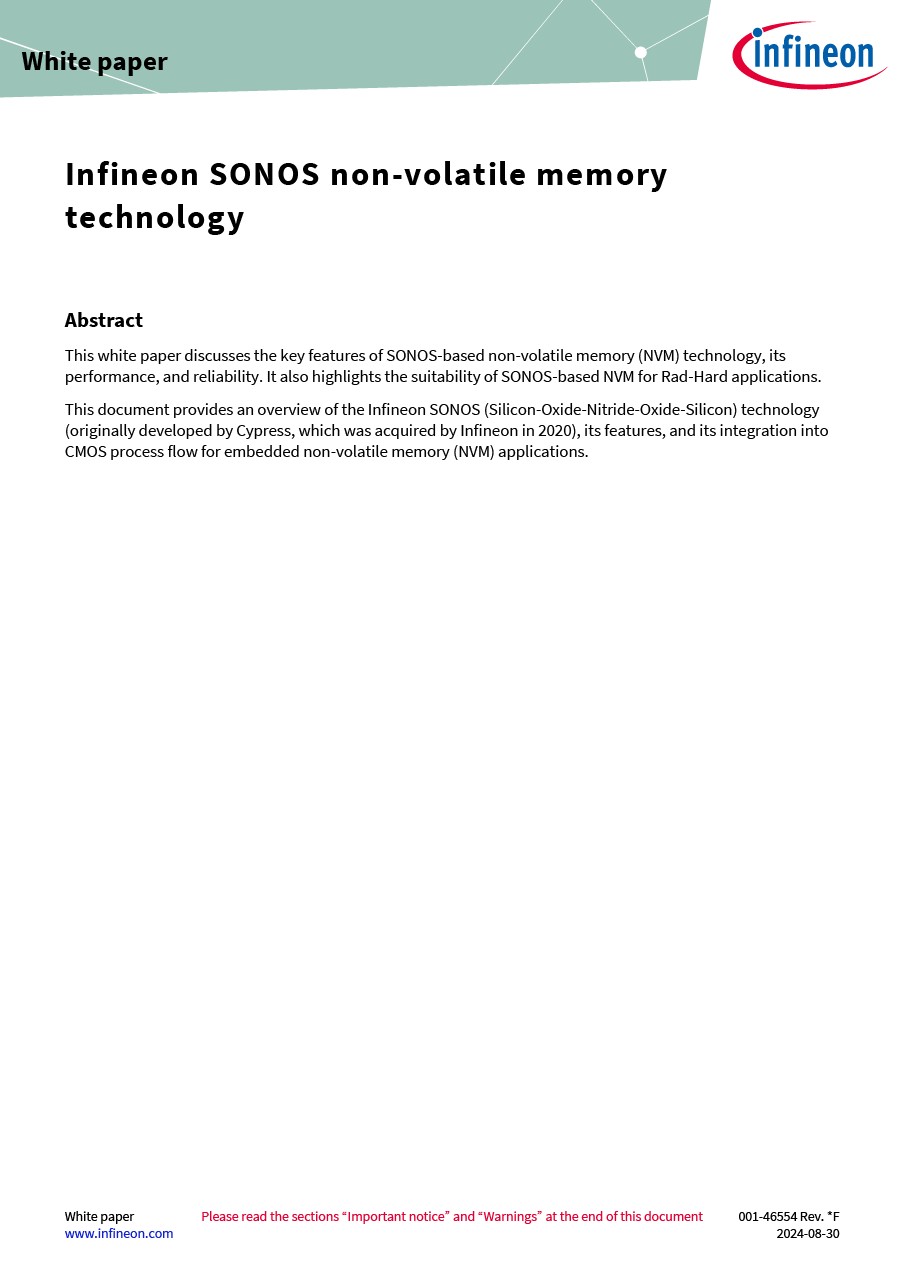 White paper

infineon

Infineon SONOS non-volatile memory technology

Abstract

This white paper discusses the key features of SONOS-based non-volatile memory (NVM) technology, its performance, and reliability. It also highlights the suitability of SONOS-based NVM for Rad-Hard applications.

This document provides an overview of the Infineon SONOS (Silicon-Oxide-Nitride-Oxide-Silicon) technology (originally developed by Cypress, which was acquired by Infineon in 2020), its features, and its integration into CMOS process flow for embedded non-volatile memory (NVM) applications.

White paper
www.infineon.com

Please read the sections “Important notice” and “Warnings” at the end of this document

001-46554 Rev. *F
2024-08-30